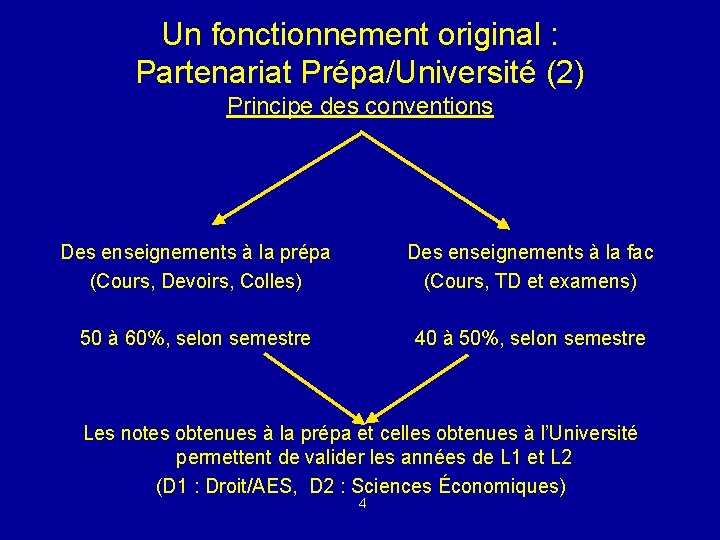 Un fonctionnement original :
Partenariat Prépa/Université (2)
Principe des conventions

Des enseignements à la prépa
(Cours, Devoirs, Colles)

50 à 60%, selon semestre

Des enseignements à la fac
(Cours, TD et examens)

40 à 50%, selon semestre

Les notes obtenues à la prépa et celles obtenues à l'Université permettent de valider les années de L1 et L2
(D1 : Droit/AES, D2 : Sciences Économiques)

4